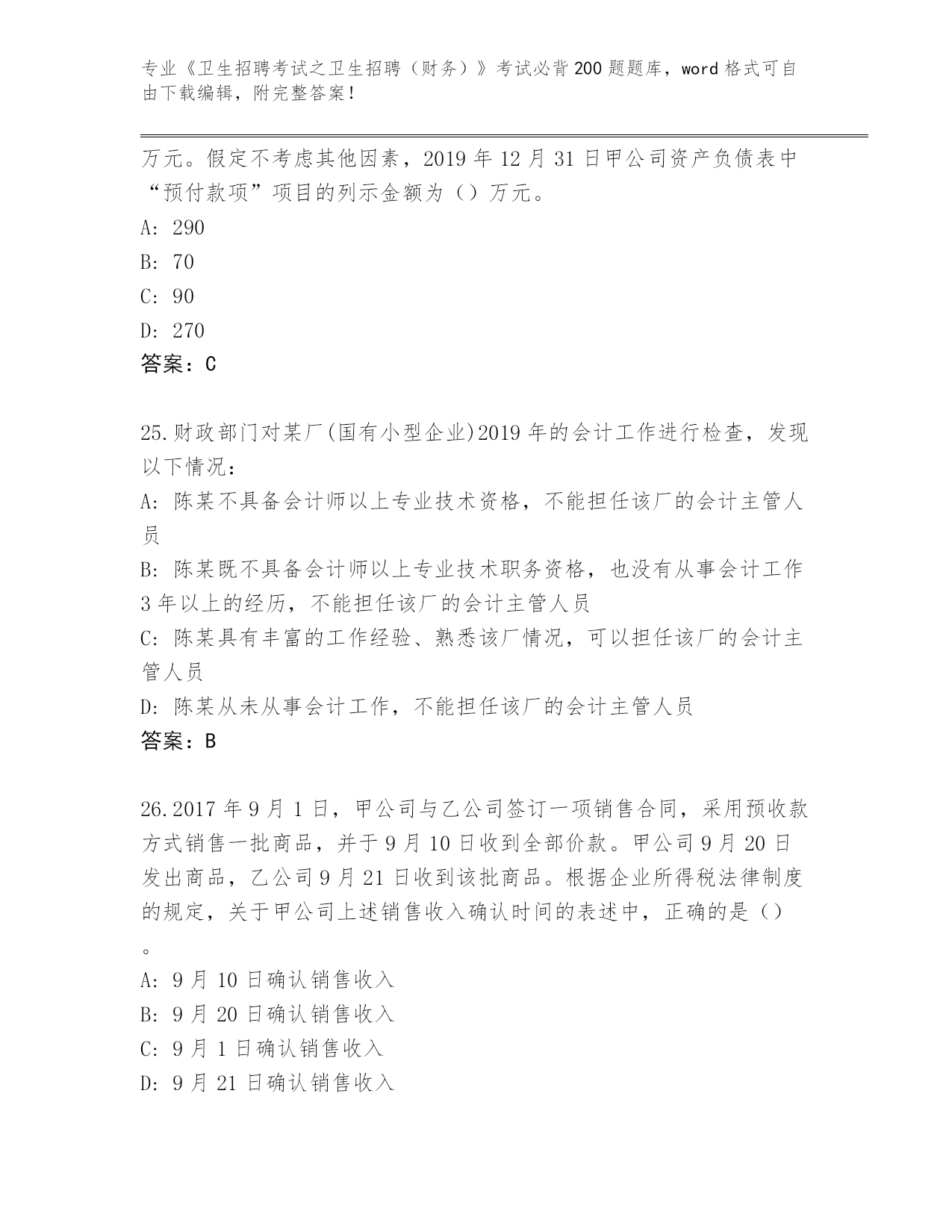 专业《卫生招聘考试之卫生招聘（财务）》考试必背200题题库，word格式可自由下载编辑，附完整答案！

万元。假定不考虑其他因素，2019年12月31日甲公司资产负债表中“预付款项”项目的列示金额为（）万元。

A: 290

B: 70

C: 90

D: 270

答案：C

25.财政部门对某厂(国有小型企业)2019年的会计工作进行检查，发现以下情况：

A: 陈某不具备会计师以上专业技术资格，不能担任该厂的会计主管人员

B: 陈某既不具备会计师以上专业技术职务资格，也没有从事会计工作3年以上的经历，不能担任该厂的会计主管人员

C: 陈某具有丰富的工作经验、熟悉该厂情况，可以担任该厂的会计主管人员

D: 陈某从未从事会计工作，不能担任该厂的会计主管人员

答案：B

26.2017年9月1日，甲公司与乙公司签订一项销售合同，采用预收款方式销售一批商品，并于9月10日收到全部价款。甲公司9月20日发出商品，乙公司9月21日收到该批商品。根据企业所得税法律制度的规定，关于甲公司上述销售收入确认时间的表述中，正确的是（）。

A: 9月10日确认销售收入

B: 9月20日确认销售收入

C: 9月1日确认销售收入

D: 9月21日确认销售收入